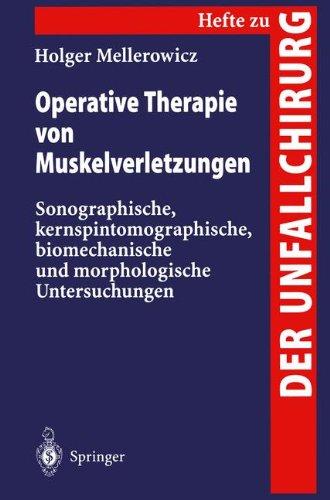 Hefte zu
DER UNFALLCHIRURG

Holger Mellerowicz

Operative Therapie von Muskelverletzungen

Sonographische, kernspintomographische, biomechanische und morphologische Untersuchungen

Springer